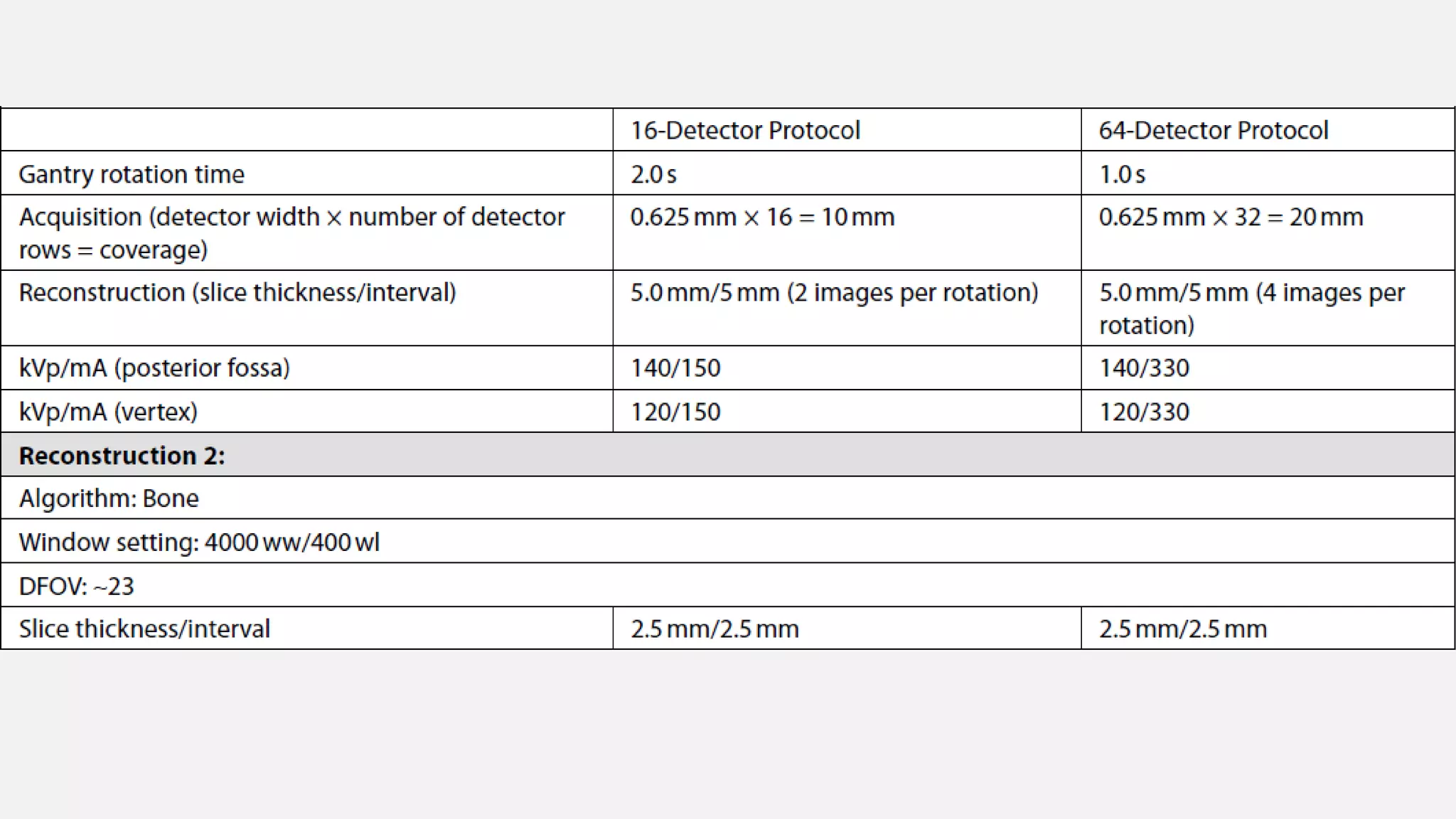 | | 16-Detector Protocol | 64-Detector Protocol |
|---|---|---|
| Gantry rotation time | 2.0 s | 1.0 s |
| Acquisition (detector width × number of detector rows = coverage) | 0.625 mm × 16 = 10 mm | 0.625 mm × 32 = 20 mm |
| Reconstruction (slice thickness/interval) | 5.0 mm/5 mm (2 images per rotation) | 5.0 mm/5 mm (4 images per rotation) |
| kVp/mA (posterior fossa) | 140/150 | 140/330 |
| kVp/mA (vertex) | 120/150 | 120/330 |
| **Reconstruction 2:** | | |
| Algorithm: Bone | | |
| Window setting: 4000 ww/400 wl | | |
| DFOV: ~23 | | |
| Slice thickness/interval | 2.5 mm/2.5 mm | 2.5 mm/2.5 mm |